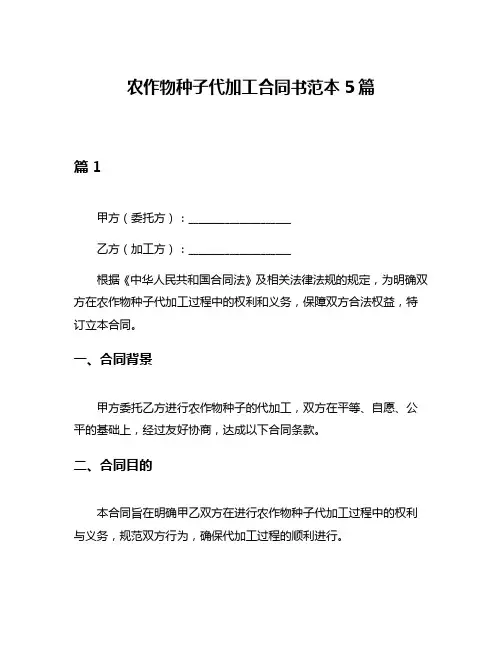 农作物种子代加工合同书范本 5 篇

篇 1

甲方（委托方）：__________________

乙方（加工方）：__________________

根据《中华人民共和国合同法》及相关法律法规的规定，为明确双方在农作物种子代加工过程中的权利和义务，保障双方合法权益，特订立本合同。

一、合同背景

甲方委托乙方进行农作物种子的代加工，双方在平等、自愿、公平的基础上，经过友好协商，达成以下合同条款。

二、合同目的

本合同旨在明确甲乙双方在进行农作物种子代加工过程中的权利与义务，规范双方行为，确保代加工过程的顺利进行。